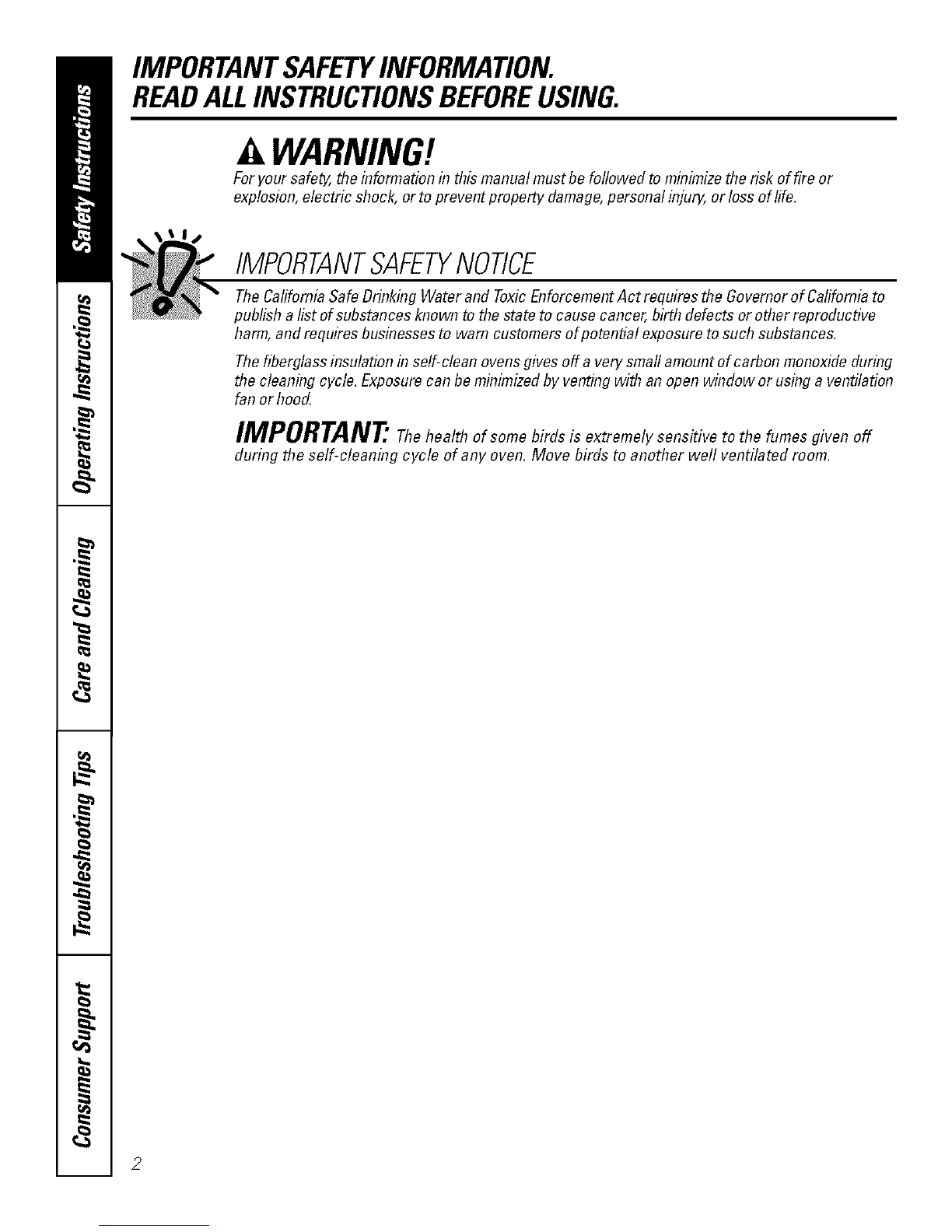 Safety Instructions

Operating Instructions

Care and Cleaning

Troubleshooting Tips

Consumer Support

IMPORTANT SAFETY INFORMATION.
READ ALL INSTRUCTIONS BEFORE USING.

WARNING!

For your safety, the information in this manual must be followed to minimize the risk of fire or explosion, electric shock, or to prevent property damage, personal injury, or loss of life.

IMPORTANT SAFETY NOTICE

The California Safe Drinking Water and Toxic Enforcement Act requires the Governor of California to publish a list of substances known to the state to cause cancer, birth defects or other reproductive harm, and requires businesses to warn customers of potential exposure to such substances.

The fiberglass insulation in self-clean ovens gives off a very small amount of carbon monoxide during the cleaning cycle. Exposure can be minimized by venting with an open window or using a ventilation fan or hood.

IMPORTANT: The health of some birds is extremely sensitive to the fumes given off during the self-cleaning cycle of any oven. Move birds to another well ventilated room.

2